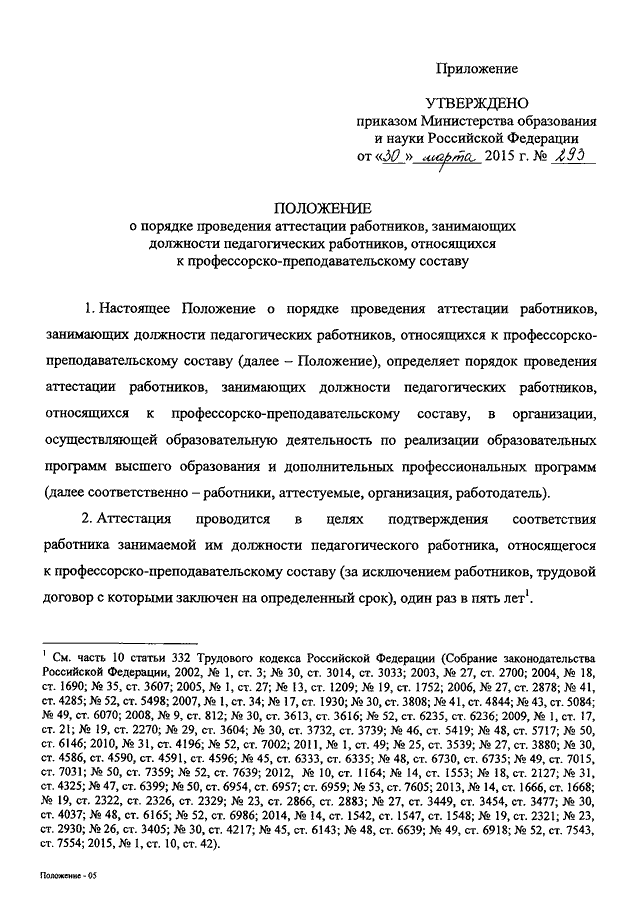 Приложение

УТВЕРЖДЕНО
приказом Министерства образования и науки Российской Федерации
от «30» марта 2015 г. № 293

ПОЛОЖЕНИЕ
о порядке проведения аттестации работников, занимающих должности педагогических работников, относящихся к профессорско-преподавательскому составу

1. Настоящее Положение о порядке проведения аттестации работников, занимающих должности педагогических работников, относящихся к профессорско-преподавательскому составу (далее – Положение), определяет порядок проведения аттестации работников, занимающих должности педагогических работников, относящихся к профессорско-преподавательскому составу, в организации, осуществляющей образовательную деятельность по реализации образовательных программ высшего образования и дополнительных профессиональных программ (далее соответственно – работники, аттестуемые, организация, работодатель).

2. Аттестация проводится в целях подтверждения соответствия работника занимаемой им должности педагогического работника, относящегося к профессорско-преподавательскому составу (за исключением работников, трудовой договор с которыми заключен на определенный срок), один раз в пять лет$^1$.

$^1$ См. часть 10 статьи 332 Трудового кодекса Российской Федерации (Собрание законодательства Российской Федерации, 2002, № 1, ст. 3; № 30, ст. 3014, ст. 3033; 2003, № 27, ст. 2700; 2004, № 18, ст. 1690; № 35, ст. 3607; 2005, № 1, ст. 27; № 13, ст. 1209; № 19, ст. 1752; 2006, № 27, ст. 2878; № 41, ст. 4285; № 52, ст. 5498; 2007, № 1, ст. 34; № 17, ст. 1930; № 30, ст. 3808; № 41, ст. 4844; № 43, ст. 5084; № 49, ст. 6070; 2008, № 9, ст. 812; № 30, ст. 3613, ст. 3616; № 52, ст. 6235, ст. 6236; 2009, № 1, ст. 17, ст. 21; № 19, ст. 2270; № 29, ст. 3604; № 30, ст. 3732, ст. 3739; № 46, ст. 5419; № 48, ст. 5717; № 50, ст. 6146; 2010, № 31, ст. 4196; № 52, ст. 7002; 2011, № 1, ст. 49; № 25, ст. 3539; № 27, ст. 3880; № 30, ст. 4586, ст. 4590, ст. 4591, ст. 4596; № 45, ст. 6333, ст. 6335; № 48, ст. 6730, ст. 6735; № 49, ст. 7015, ст. 7031; № 50, ст. 7359; № 52, ст. 7639; 2012, № 10, ст. 1164; № 14, ст. 1553; № 18, ст. 2127; № 31, ст. 4325; № 47, ст. 6399; № 50, ст. 6954, ст. 6957; ст. 6959; № 53, ст. 7605; 2013, № 14, ст. 1666, ст. 1668; № 19, ст. 2322, ст. 2326, ст. 2329; № 23, ст. 2866, ст. 2883; № 27, ст. 3449, ст. 3454, ст. 3477; № 30, ст. 4037; № 48, ст. 6165; № 52, ст. 6986; 2014, № 14, ст. 1542, ст. 1547, ст. 1548; № 19, ст. 2321; № 23, ст. 2930; № 26, ст. 3405; № 30, ст. 4217; № 45, ст. 6143; № 48, ст. 6639; № 49, ст. 6918; № 52, ст. 7543, ст. 7554; 2015, № 1, ст. 10, ст. 42).

Положение - 05